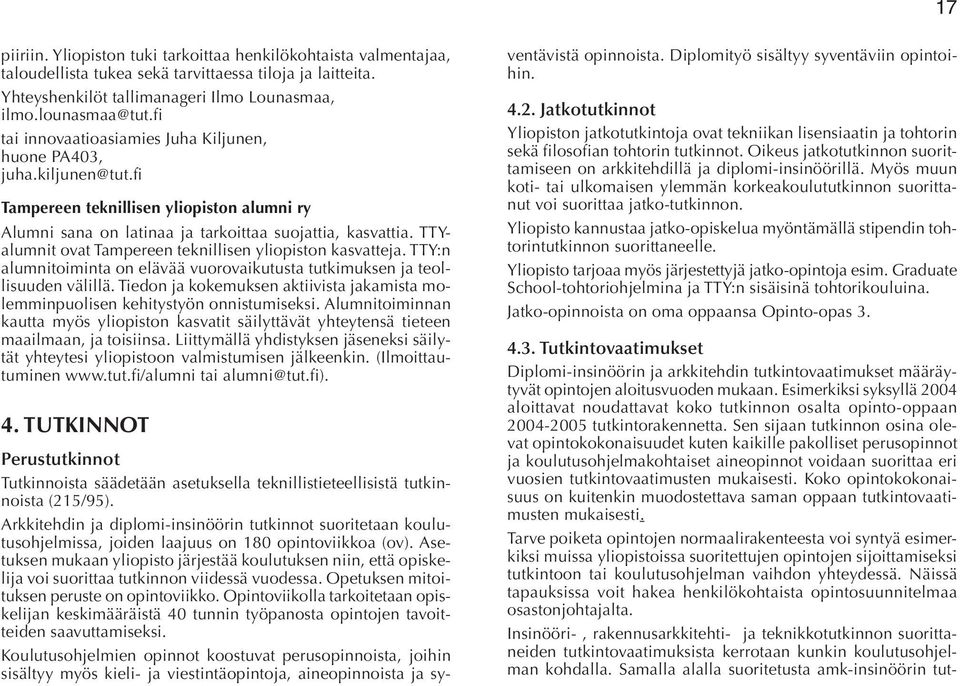 17

piiriin. Yliopiston tuki tarkoittaa henkilökohtaista valmentajaa, taloudellista tukea sekä tarvittaessa tiloja ja laitteita.

Yhteyshenkilöt tallimanageri Ilmo Lounasmaa, ilmo.lounasmaa@tut.fi
tai innovaatioasiamies Juha Kiljunen, huone PA403, juha.kiljunen@tut.fi

Tampereen teknillisen yliopiston alumni ry

Alumni sana on latinaa ja tarkoittaa suojattia, kasvattia. TTY-alumnit ovat Tampereen teknillisen yliopiston kasvatteja. TTY:n alumnitoiminta on elävää vuorovaikutusta tutkimuksen ja teollisuuden välillä. Tiedon ja kokemuksen aktiivista jakamista molemminpuolisen kehitystyön onnistumiseksi. Alumnitoiminnan kautta myös yliopiston kasvatit säilyttävät yhteytensä tieteen maailmaan, ja toisiinsa. Liittymällä yhdistyksen jäseneksi säilytät yhteytesi yliopistoon valmistumisen jälkeenkin. (Ilmoittautuminen www.tut.fi/alumni tai alumni@tut.fi).

4. TUTKINNOT

Perustutkinnot

Tutkinnoista säädetään asetuksella teknillistieteellisistä tutkinnoista (215/95).

Arkkitehdin ja diplomi-insinöörin tutkinnot suoritetaan koulutusohjelmissa, joiden laajuus on 180 opintoviikkoa (ov). Asetuksen mukaan yliopisto järjestää koulutuksen niin, että opiskelija voi suorittaa tutkinnon viidessä vuodessa. Opetuksen mitoituksen peruste on opintoviikko. Opintoviikolla tarkoitetaan opiskelijan keskimääräistä 40 tunnin työpanosta opintojen tavoitteiden saavuttamiseksi.

Koulutusohjelmien opinnot koostuvat perusopinnoista, joihin sisältyy myös kieli- ja viestintäopintoja, aineopinnoista ja syventävistä opinnoista. Diplomityö sisältyy syventäviin opintoihin.

4.2. Jatkotutkinnot

Yliopiston jatkotutkintoja ovat tekniikan lisensiaatin ja tohtorin sekä filosofian tohtorin tutkinnot. Oikeus jatkotutkinnon suorittamiseen on arkkitehdillä ja diplomi-insinöörillä. Myös muun koti- tai ulkomaisen ylemmän korkeakoulututkinnon suorittanut voi suorittaa jatko-tutkinnon.

Yliopisto kannustaa jatko-opiskelua myöntämällä stipendin tohtorintutkinnon suorittaneelle.

Yliopisto tarjoaa myös järjestettyjä jatko-opintoja esim. Graduate School-tohtoriohjelmina ja TTY:n sisäisinä tohtorikouluina.

Jatko-opinnoista on oma oppaansa Opinto-opas 3.

4.3. Tutkintovaatimukset

Diplomi-insinöörin ja arkkitehdin tutkintovaatimukset määräytyvät opintojen aloitusvuoden mukaan. Esimerkiksi syksyllä 2004 aloittavat noudattavat koko tutkinnon osalta opinto-oppaan 2004-2005 tutkintorakennetta. Sen sijaan tutkinnon osina olevat opintokokonaisuudet kuten kaikille pakolliset perusopinnot ja koulutusohjelmakohtaiset aineopinnot voidaan suorittaa eri vuosien tutkintovaatimusten mukaisesti. Koko opintokokonaisuus on kuitenkin muodostettava saman oppaan tutkintovaatimusten mukaisesti.

Tarve poiketa opintojen normaalirakenteesta voi syntyä esimerkiksi muissa yliopistoissa suoritettujen opintojen sijoittamiseksi tutkintoon tai koulutusohjelman vaihdon yhteydessä. Näissä tapauksissa voit hakea henkilökohtaista opintosuunnitelmaa osastonjohtajalta.

Insinööri- , rakennusarkkitehti- ja teknikkotutkinnon suorittaneiden tutkintovaatimuksista kerrotaan kunkin koulutusohjelman kohdalla. Samalla alalla suoritetusta amk-insinöörin tut-